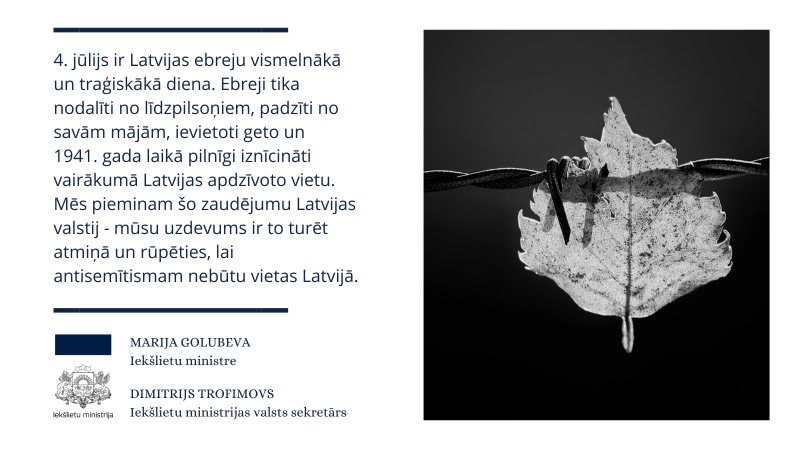 4. jūlijs ir Latvijas ebreju vismelnākā un traģiskākā diena. Ebreji tika nodalīti no līdzpilsoņiem, padzīti no savām mājām, ievietoti geto un 1941. gada laikā pilnīgi iznīcināti vairākumā Latvijas apdzīvoto vietu. Mēs pieminam šo zaudējumu Latvijas valstij - mūsu uzdevums ir to turēt atmiņā un rūpēties, lai antisemītismam nebūtu vietas Latvijā.

MARIJA GOLUBEVA
Iekšlietu ministre

DIMITRIJS TROFIMOVS
Iekšlietu ministrijas valsts sekretārs

Iekšlietu ministrija